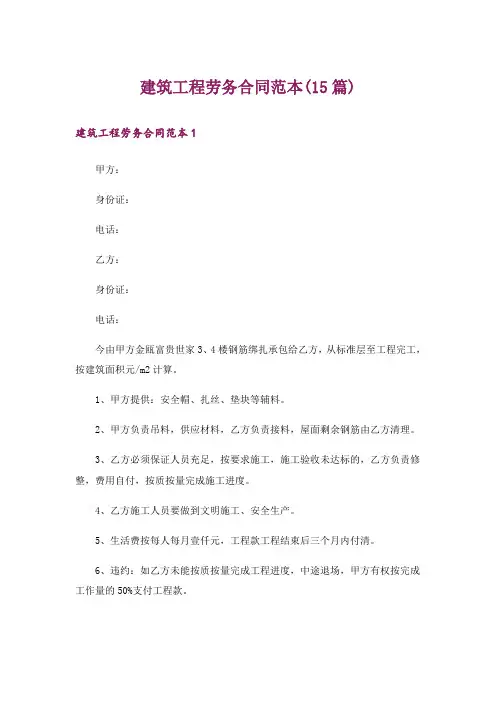 建筑工程劳务合同范本(15篇)

建筑工程劳务合同范本1

甲方：

身份证：

电话：

乙方：

身份证：

电话：

今由甲方金瓯富贵世家3、4楼钢筋绑扎承包给乙方，从标准层至工程完工，按建筑面积元/m2计算。

1、甲方提供：安全帽、扎丝、垫块等辅料。

2、甲方负责吊料，供应材料，乙方负责接料，屋面剩余钢筋由乙方清理。

3、乙方必须保证人员充足，按要求施工，施工验收未达标的，乙方负责修整，费用自付，按质按量完成施工进度。

4、乙方施工人员要做到文明施工、安全生产。

5、生活费按每人每月壹仟元，工程款工程结束后三个月内付清。

6、违约：如乙方未能按质按量完成工程进度，中途退场，甲方有权按完成工作量的50%支付工程款。